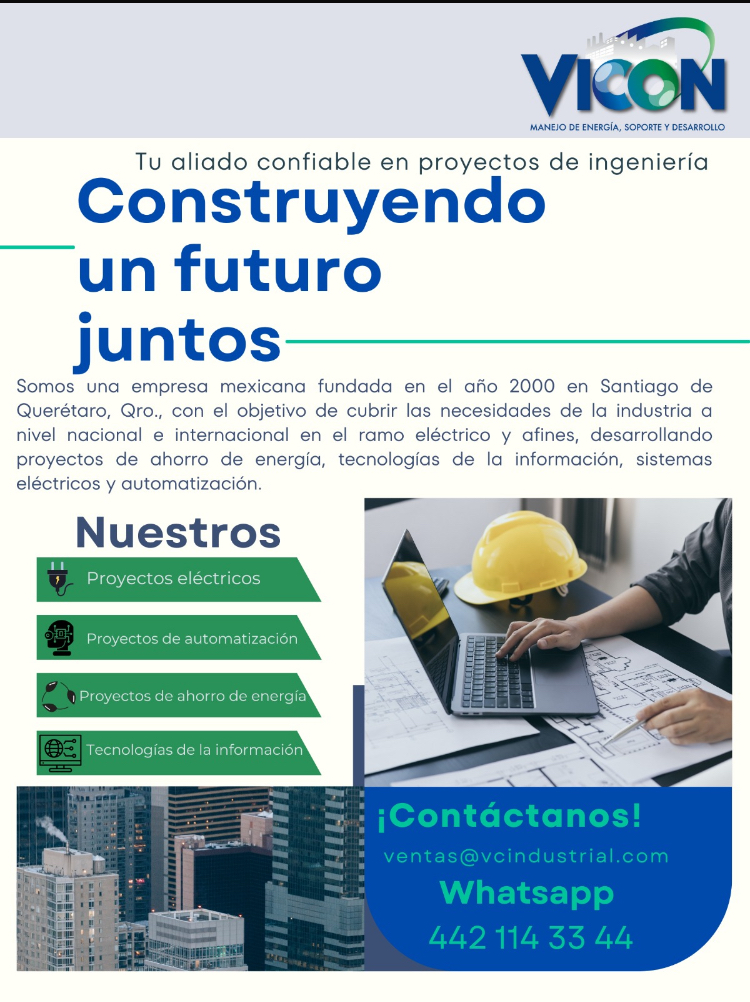 VICON
MANEJO DE ENERGÍA, SOPORTE Y DESARROLLO

Tu aliado confiable en proyectos de ingeniería

Construyendo
un futuro
juntos

Somos una empresa mexicana fundada en el año 2000 en Santiago de Querétaro, Qro., con el objetivo de cubrir las necesidades de la industria a nivel nacional e internacional en el ramo eléctrico y afines, desarrollando proyectos de ahorro de energía, tecnologías de la información, sistemas eléctricos y automatización.

Nuestros

Proyectos eléctricos

Proyectos de automatización

Proyectos de ahorro de energía

Tecnologías de la información

¡Contáctanos!

ventas@vcindustrial.com

Whatsapp

442 114 33 44